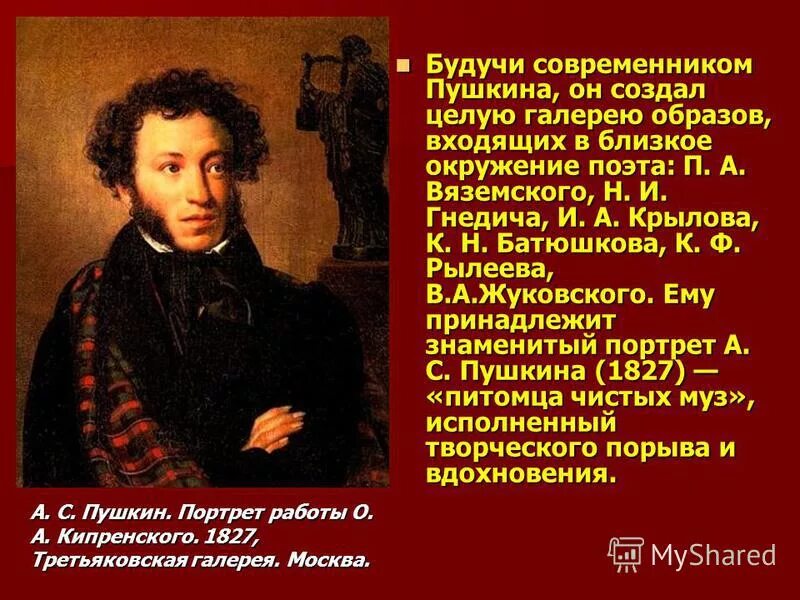 Будучи современником Пушкина, он создал целую галерею образов, входящих в близкое окружение поэта: П. А. Вяземского, Н. И. Гнедича, И. А. Крылова, К. Н. Батюшкова, К. Ф. Рылеева, В.А.Жуковского. Ему принадлежит знаменитый портрет А. С. Пушкина (1827) — «питомца чистых муз», исполненный творческого порыва и вдохновения.

А. С. Пушкин. Портрет работы О. А. Кипренского. 1827, Третьяковская галерея. Москва.

MyShared